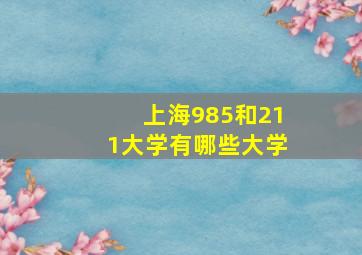 上海985和211大学有哪些大学